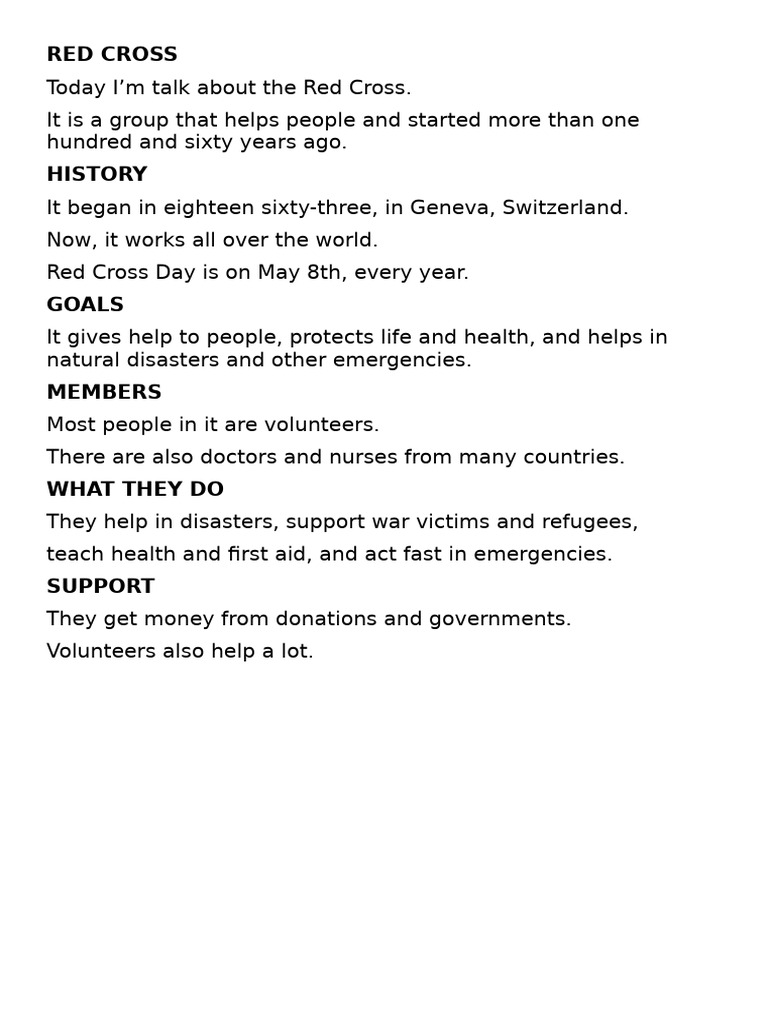 RED CROSS

Today I'm talk about the Red Cross.

It is a group that helps people and started more than one hundred and sixty years ago.

HISTORY

It began in eighteen sixty-three, in Geneva, Switzerland.

Now, it works all over the world.

Red Cross Day is on May 8th, every year.

GOALS

It gives help to people, protects life and health, and helps in natural disasters and other emergencies.

MEMBERS

Most people in it are volunteers.

There are also doctors and nurses from many countries.

WHAT THEY DO

They help in disasters, support war victims and refugees,

teach health and first aid, and act fast in emergencies.

SUPPORT

They get money from donations and governments.

Volunteers also help a lot.